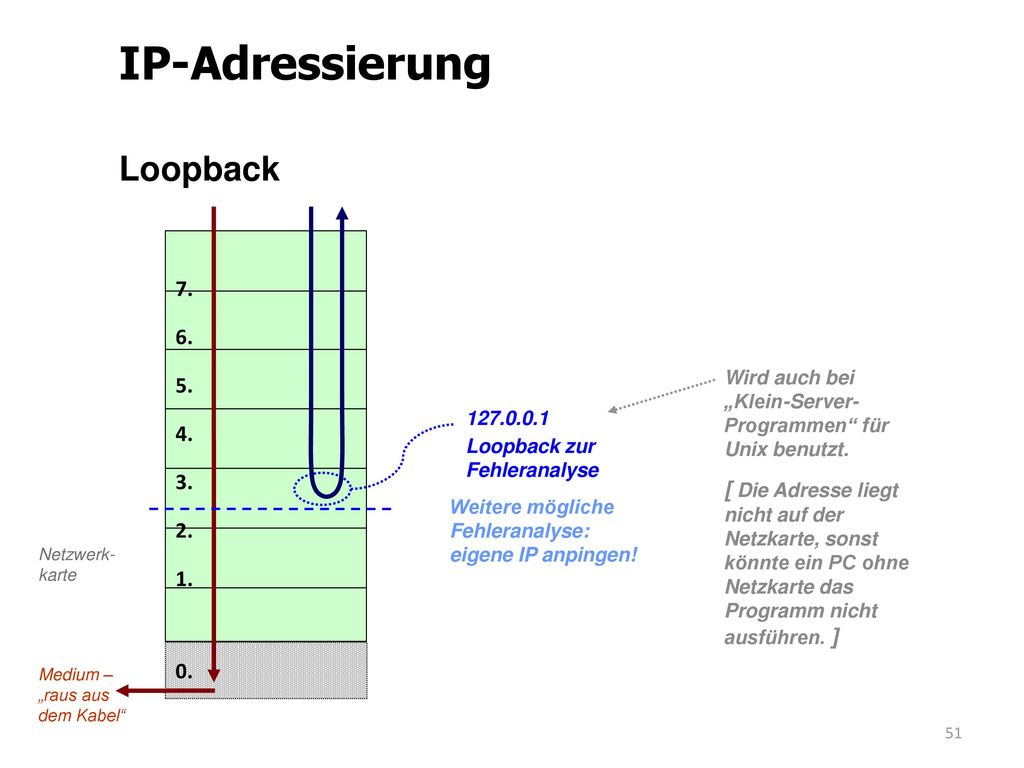 IP-Adressierung

Loopback

7.

6.

5.

4.

3.

2.

1.

0.

Netzwerk-karte

Medium – „raus aus dem Kabel“

127.0.0.1
Loopback zur Fehleranalyse

Weitere mögliche Fehleranalyse: eigene IP anpingen!

Wird auch bei „Klein-Server-Programmen“ für Unix benutzt.

[ Die Adresse liegt nicht auf der Netzkarte, sonst könnte ein PC ohne Netzkarte das Programm nicht ausführen. ]

51